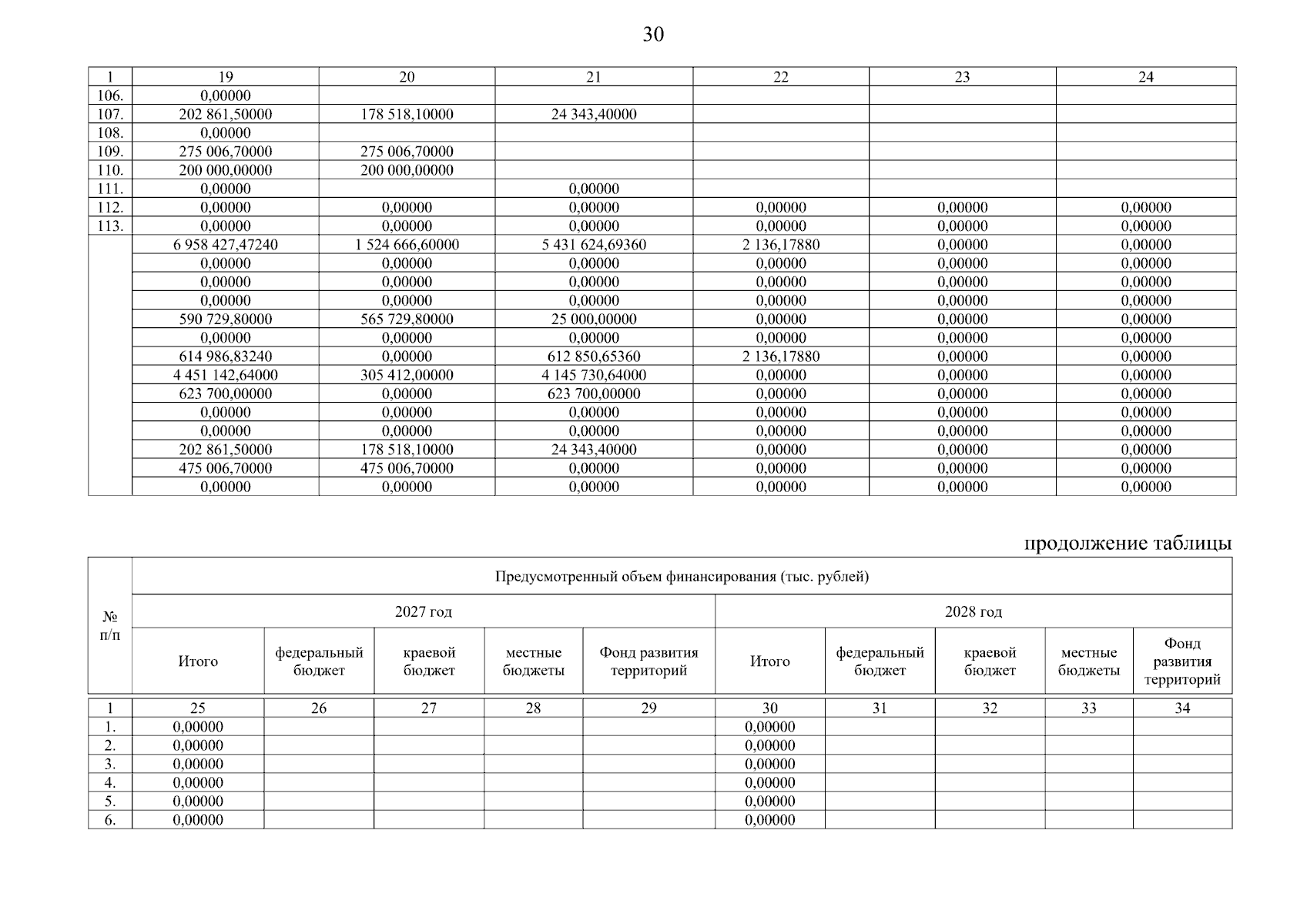 30

| 1 | 19 | 20 | 21 | 22 | 23 | 24 |
|---|---|---|---|---|---|---|
| 106. | 0,00000 | | | | | |
| 107. | 202 861,50000 | 178 518,10000 | 24 343,40000 | | | |
| 108. | 0,00000 | | | | | |
| 109. | 275 006,70000 | 275 006,70000 | | | | |
| 110. | 200 000,00000 | 200 000,00000 | | | | |
| 111. | 0,00000 | | 0,00000 | | | |
| 112. | 0,00000 | 0,00000 | 0,00000 | 0,00000 | 0,00000 | 0,00000 |
| 113. | 0,00000 | 0,00000 | 0,00000 | 0,00000 | 0,00000 | 0,00000 |
| | 6 958 427,47240 | 1 524 666,60000 | 5 431 624,69360 | 2 136,17880 | 0,00000 | 0,00000 |
| | 0,00000 | 0,00000 | 0,00000 | 0,00000 | 0,00000 | 0,00000 |
| | 0,00000 | 0,00000 | 0,00000 | 0,00000 | 0,00000 | 0,00000 |
| | 0,00000 | 0,00000 | 0,00000 | 0,00000 | 0,00000 | 0,00000 |
| | 590 729,80000 | 565 729,80000 | 25 000,00000 | 0,00000 | 0,00000 | 0,00000 |
| | 0,00000 | 0,00000 | 0,00000 | 0,00000 | 0,00000 | 0,00000 |
| | 614 986,83240 | 0,00000 | 612 850,65360 | 2 136,17880 | 0,00000 | 0,00000 |
| | 4 451 142,64000 | 305 412,00000 | 4 145 730,64000 | 0,00000 | 0,00000 | 0,00000 |
| | 623 700,00000 | 0,00000 | 623 700,00000 | 0,00000 | 0,00000 | 0,00000 |
| | 0,00000 | 0,00000 | 0,00000 | 0,00000 | 0,00000 | 0,00000 |
| | 0,00000 | 0,00000 | 0,00000 | 0,00000 | 0,00000 | 0,00000 |
| | 202 861,50000 | 178 518,10000 | 24 343,40000 | 0,00000 | 0,00000 | 0,00000 |
| | 475 006,70000 | 475 006,70000 | 0,00000 | 0,00000 | 0,00000 | 0,00000 |
| | 0,00000 | 0,00000 | 0,00000 | 0,00000 | 0,00000 | 0,00000 |

продолжение таблицы

| № п/п | Предусмотренный объем финансирования (тыс. рублей) | | | | | | | | | |
|---|---|---|---|---|---|---|---|---|---|---|
| | 2027 год | | | | | 2028 год | | | | |
| | Итого | федеральный бюджет | краевой бюджет | местные бюджеты | Фонд развития территорий | Итого | федеральный бюджет | краевой бюджет | местные бюджеты | Фонд развития территорий |
| 1 | 25 | 26 | 27 | 28 | 29 | 30 | 31 | 32 | 33 | 34 |
| 1. | 0,00000 | | | | | 0,00000 | | | | |
| 2. | 0,00000 | | | | | 0,00000 | | | | |
| 3. | 0,00000 | | | | | 0,00000 | | | | |
| 4. | 0,00000 | | | | | 0,00000 | | | | |
| 5. | 0,00000 | | | | | 0,00000 | | | | |
| 6. | 0,00000 | | | | | 0,00000 | | | | |